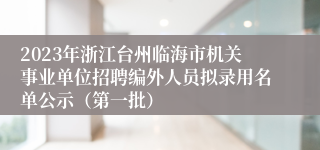 2023年浙江台州临海市机关事业单位招聘编外人员拟录用名单公示（第一批）